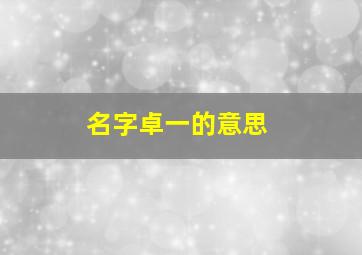 名字卓一的意思